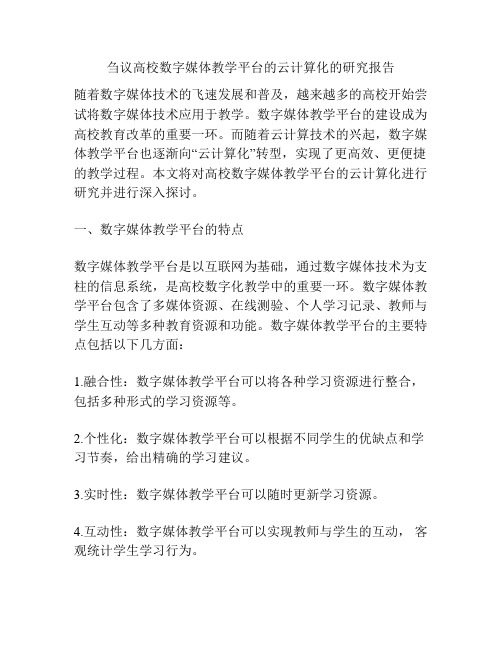 刍议高校数字媒体教学平台的云计算化的研究报告

随着数字媒体技术的飞速发展和普及，越来越多的高校开始尝试将数字媒体技术应用于教学。数字媒体教学平台的建设成为高校教育改革的重要一环。而随着云计算技术的兴起，数字媒体教学平台也逐渐向“云计算化”转型，实现了更高效、更便捷的教学过程。本文将对高校数字媒体教学平台的云计算化进行研究并进行深入探讨。

一、数字媒体教学平台的特点

数字媒体教学平台是以互联网为基础，通过数字媒体技术为支柱的信息系统，是高校数字化教学中的重要一环。数字媒体教学平台包含了多媒体资源、在线测验、个人学习记录、教师与学生互动等多种教育资源和功能。数字媒体教学平台的主要特点包括以下几方面：

1.融合性：数字媒体教学平台可以将各种学习资源进行整合，包括多种形式的学习资源等。

2.个性化：数字媒体教学平台可以根据不同学生的优缺点和学习节奏，给出精确的学习建议。

3.实时性：数字媒体教学平台可以随时更新学习资源。

4.互动性：数字媒体教学平台可以实现教师与学生的互动，客观统计学生学习行为。